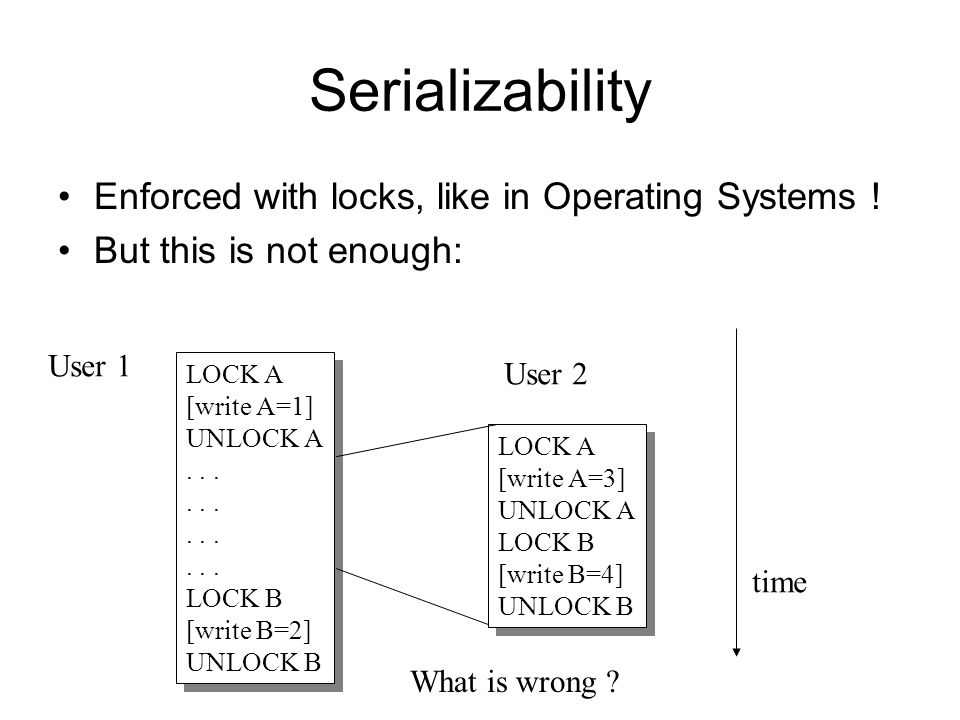 Serializability

• Enforced with locks, like in Operating Systems !
• But this is not enough:

User 1

LOCK A
[write A=1]
UNLOCK A
. . .
. . .
. . .
. . .
LOCK B
[write B=2]
UNLOCK B

User 2

LOCK A
[write A=3]
UNLOCK A
LOCK B
[write B=4]
UNLOCK B

time

What is wrong ?